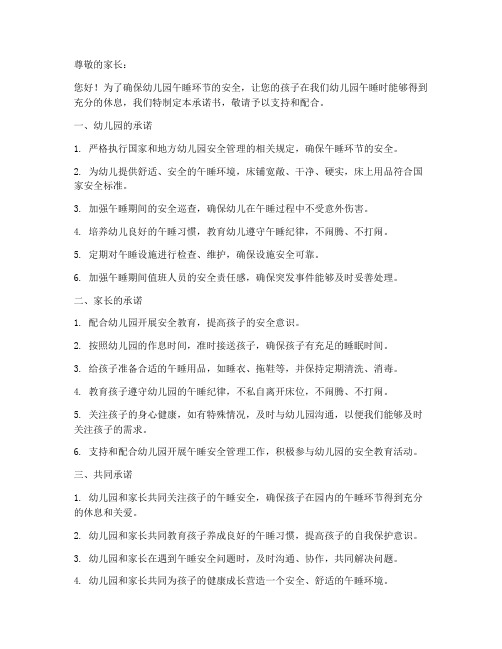 尊敬的家长：

您好！为了确保幼儿园午睡环节的安全，让您的孩子在我们幼儿园午睡时能够得到充分的休息，我们特制定本承诺书，敬请予以支持和配合。

一、幼儿园的承诺

1. 严格执行国家和地方幼儿园安全管理的相关规定，确保午睡环节的安全。

2. 为幼儿提供舒适、安全的午睡环境，床铺宽敞、干净、硬实，床上用品符合国家安全标准。

3. 加强午睡期间的安全巡查，确保幼儿在午睡过程中不受意外伤害。

4. 培养幼儿良好的午睡习惯，教育幼儿遵守午睡纪律，不闹腾、不打闹。

5. 定期对午睡设施进行检查、维护，确保设施安全可靠。

6. 加强午睡期间值班人员的安全责任感，确保突发事件能够及时妥善处理。

二、家长的承诺

1. 配合幼儿园开展安全教育，提高孩子的安全意识。

2. 按照幼儿园的作息时间，准时接送孩子，确保孩子有充足的睡眠时间。

3. 给孩子准备合适的午睡用品，如睡衣、拖鞋等，并保持定期清洗、消毒。

4. 教育孩子遵守幼儿园的午睡纪律，不私自离开床位，不闹腾、不打闹。

5. 关注孩子的身心健康，如有特殊情况，及时与幼儿园沟通，以便我们能够及时关注孩子的需求。

6. 支持和配合幼儿园开展午睡安全管理工作，积极参与幼儿园的安全教育活动。

三、共同承诺

1. 幼儿园和家长共同关注孩子的午睡安全，确保孩子在园内的午睡环节得到充分的休息和关爱。

2. 幼儿园和家长共同教育孩子养成良好的午睡习惯，提高孩子的自我保护意识。

3. 幼儿园和家长在遇到午睡安全问题时，及时沟通、协作，共同解决问题。

4. 幼儿园和家长共同为孩子的健康成长营造一个安全、舒适的午睡环境。